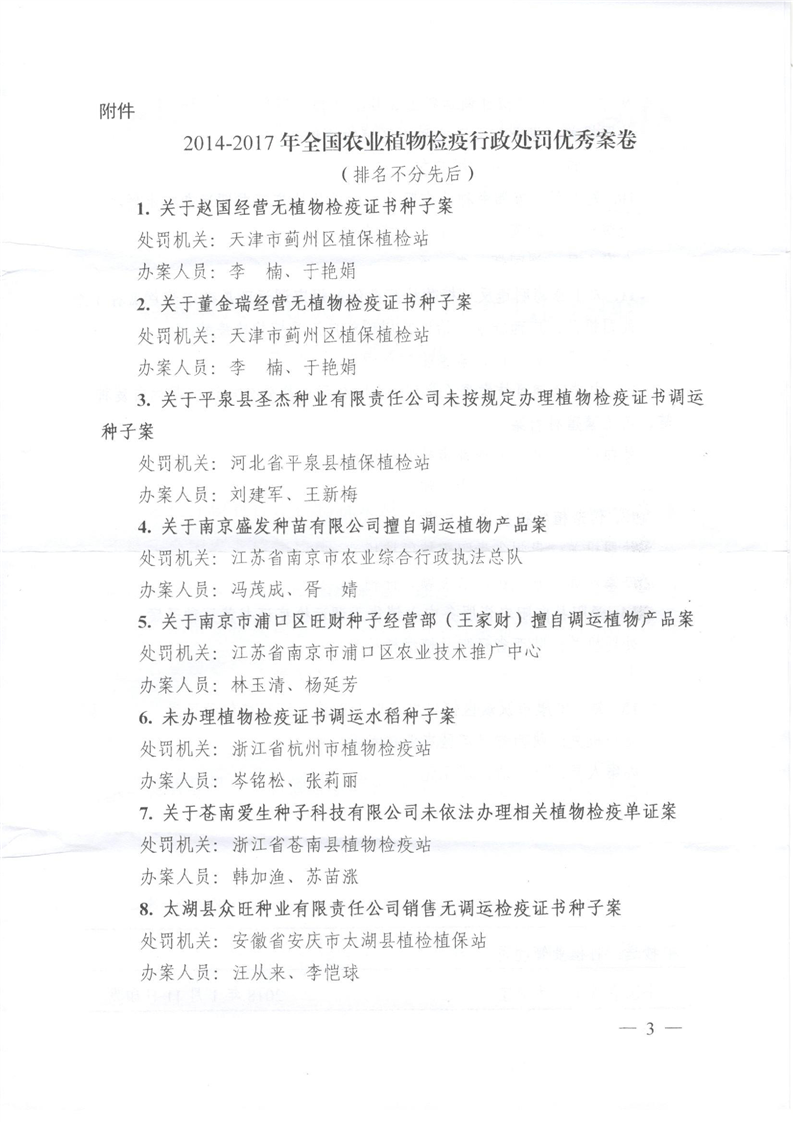 附件

2014-2017 年全国农业植物检疫行政处罚优秀案卷

（排名不分先后）

1. 关于赵国经营无植物检疫证书种子案

处罚机关：天津市蓟州区植保植检站

办案人员：李　楠、于艳娟

2. 关于董金瑞经营无植物检疫证书种子案

处罚机关：天津市蓟州区植保植检站

办案人员：李　楠、于艳娟

3. 关于平泉县圣杰种业有限责任公司未按规定办理植物检疫证书调运种子案

处罚机关：河北省平泉县植保植检站

办案人员：刘建军、王新梅

4. 关于南京盛发种苗有限公司擅自调运植物产品案

处罚机关：江苏省南京市农业综合行政执法总队

办案人员：冯茂成、胥　婧

5. 关于南京市浦口区旺财种子经营部（王家财）擅自调运植物产品案

处罚机关：江苏省南京市浦口区农业技术推广中心

办案人员：林玉清、杨延芳

6. 未办理植物检疫证书调运水稻种子案

处罚机关：浙江省杭州市植物检疫站

办案人员：岑铭松、张莉丽

7. 关于苍南爱生种子科技有限公司未依法办理相关植物检疫单证案

处罚机关：浙江省苍南县植物检疫站

办案人员：韩加渔、苏苗涨

8. 太湖县众旺种业有限责任公司销售无调运检疫证书种子案

处罚机关：安徽省安庆市太湖县植检植保站

办案人员：汪从来、李恺球

— 3 —